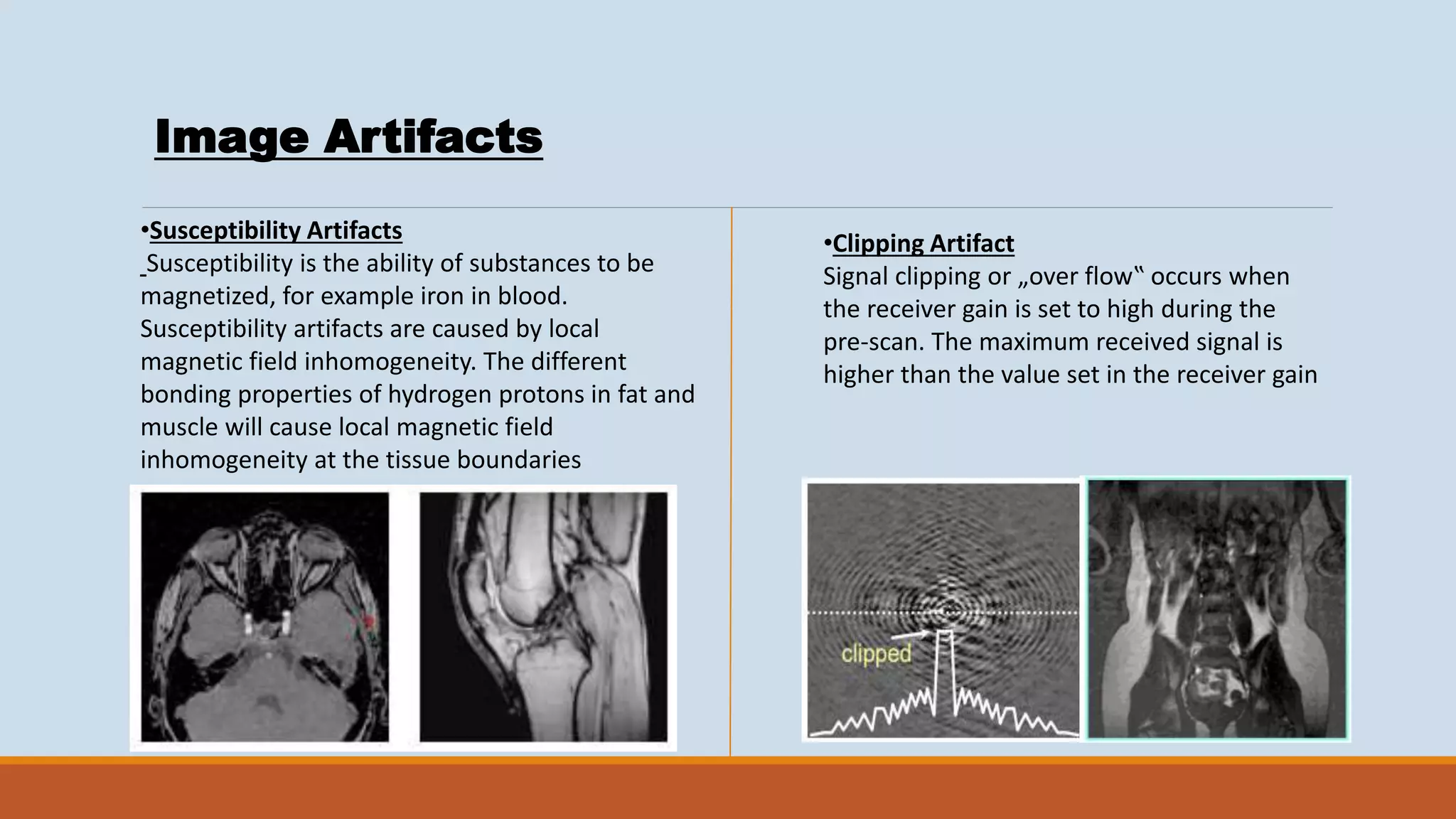 Image Artifacts

•Susceptibility Artifacts
Susceptibility is the ability of substances to be magnetized, for example iron in blood. Susceptibility artifacts are caused by local magnetic field inhomogeneity. The different bonding properties of hydrogen protons in fat and muscle will cause local magnetic field inhomogeneity at the tissue boundaries

•Clipping Artifact
Signal clipping or „over flow‟ occurs when the receiver gain is set to high during the pre-scan. The maximum received signal is higher than the value set in the receiver gain

clipped